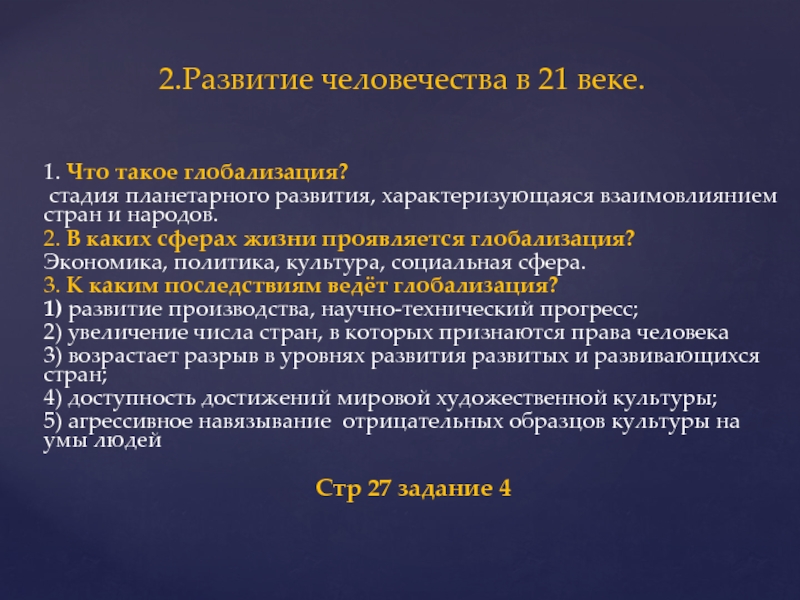 2.Развитие человечества в 21 веке.

1. Что такое глобализация?
стадия планетарного развития, характеризующаяся взаимовлиянием стран и народов.
2. В каких сферах жизни проявляется глобализация?
Экономика, политика, культура, социальная сфера.
3. К каким последствиям ведёт глобализация?
1) развитие производства, научно-технический прогресс;
2) увеличение числа стран, в которых признаются права человека
3) возрастает разрыв в уровнях развития развитых и развивающихся стран;
4) доступность достижений мировой художественной культуры;
5) агрессивное навязывание отрицательных образцов культуры на умы людей

Стр 27 задание 4